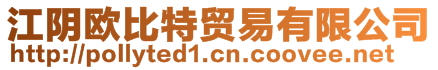 江阴欧比特贸易有限公司
http://pollyted1.cn.coovee.net